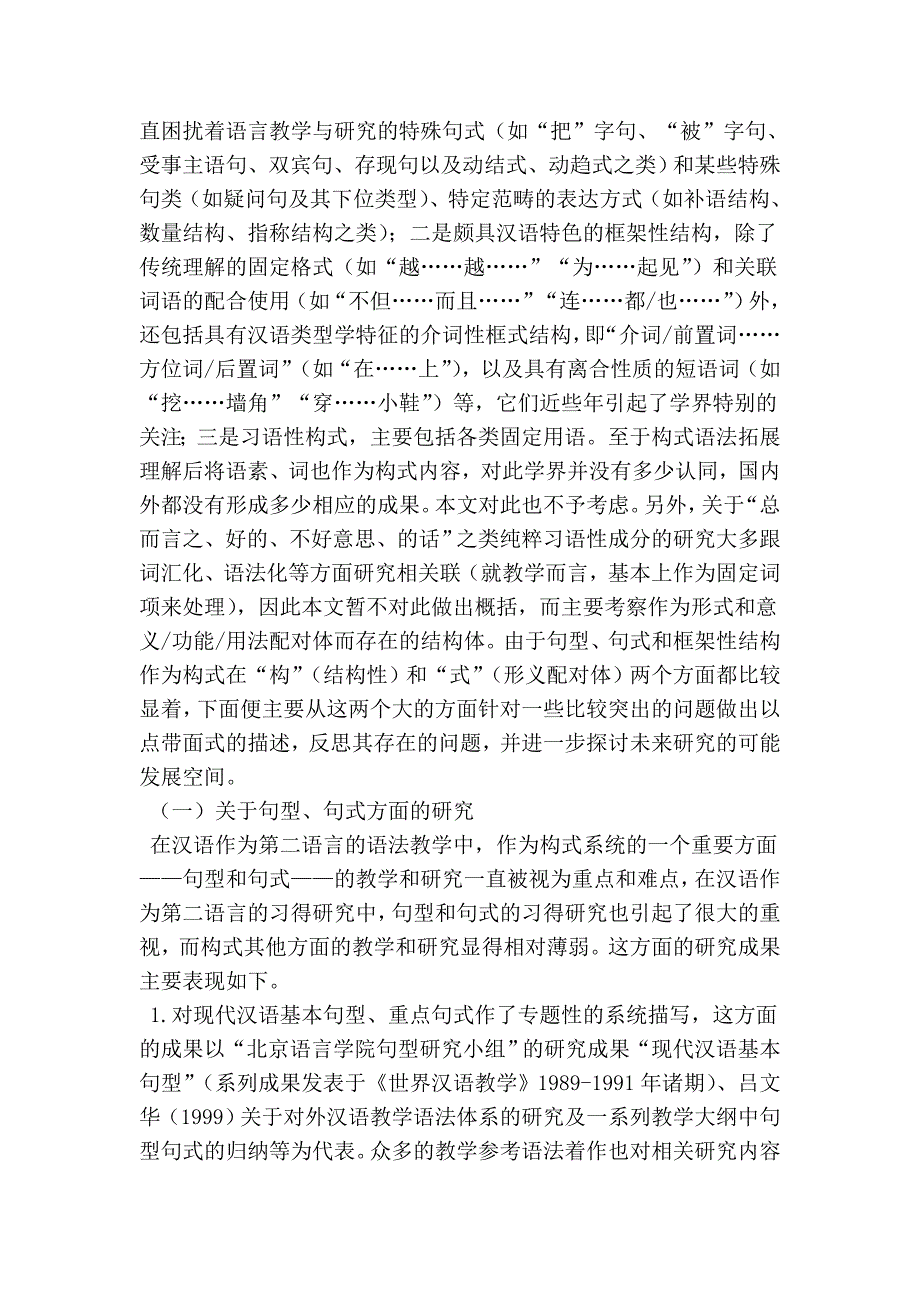 直困扰着语言教学与研究的特殊句式（如“把”字句、“被”字句、受事主语句、双宾句、存现句以及动结式、动趋式之类）和某些特殊句类（如疑问句及其下位类型）、特定范畴的表达方式（如补语结构、数量结构、指称结构之类）；二是颇具汉语特色的框架性结构，除了传统理解的固定格式（如“越……越……”“为……起见”）和关联词语的配合使用（如“不但……而且……”“连……都/也……”）外，还包括具有汉语类型学特征的介词性框式结构，即“介词/前置词……方位词/后置词”（如“在……上”），以及具有离合性质的短语词（如“挖……墙角”“穿……小鞋”）等，它们近些年引起了学界特别的关注；三是习语性构式，主要包括各类固定用语。至于构式语法拓展理解后将语素、词也作为构式内容，对此学界并没有多少认同，国内外都没有形成多少相应的成果。本文对此也不予考虑。另外，关于“总而言之、好的、不好意思、的话”之类纯粹习语性成分的研究大多跟词汇化、语法化等方面研究相关联（就教学而言，基本上作为固定词项来处理），因此本文暂不对此做出概括，而主要考察作为形式和意义/功能/用法配对体而存在的结构体。由于句型、句式和框架性结构作为构式在“构”（结构性）和“式”（形义配对体）两个方面都比较显着，下面便主要从这两个大的方面针对一些比较突出的问题做出以点带面式的描述，反思其存在的问题，并进一步探讨未来研究的可能发展空间。

（一）关于句型、句式方面的研究

在汉语作为第二语言的语法教学中，作为构式系统的一个重要方面——句型和句式——的教学和研究一直被视为重点和难点，在汉语作为第二语言的习得研究中，句型和句式的习得研究也引起了很大的重视，而构式其他方面的教学和研究显得相对薄弱。这方面的研究成果主要表现如下。

1.对现代汉语基本句型、重点句式作了专题性的系统描写，这方面的成果以“北京语言学院句型研究小组”的研究成果“现代汉语基本句型”（系列成果发表于《世界汉语教学》1989-1991年诸期）、吕文华（1999）关于对外汉语教学语法体系的研究及一系列教学大纲中句型句式的归纳等为代表。众多的教学参考语法着作也对相关研究内容